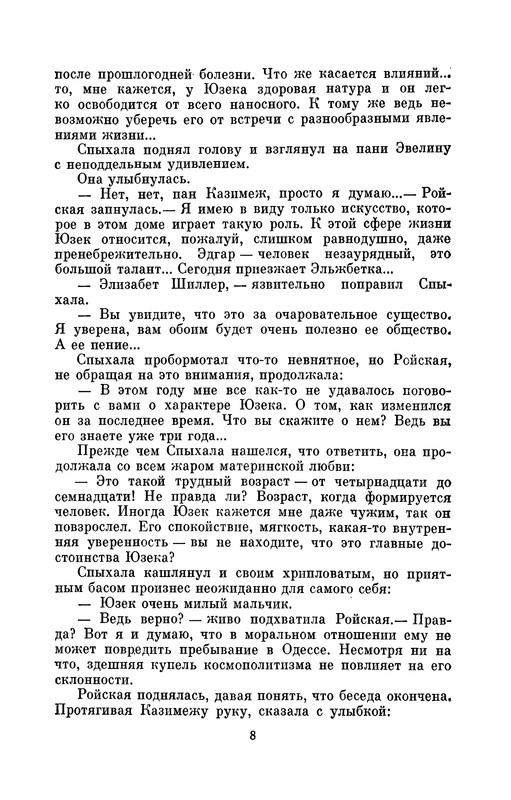 после прошлогодней болезни. Что же касается влияний... то, мне кажется, у Юзека здоровая натура и он легко освободится от всего наносного. К тому же ведь невозможно уберечь его от встречи с разнообразными явлениями жизни...

Спыхала поднял голову и взглянул на пани Эвелину с неподдельным удивлением.

Она улыбнулась.

— Нет, нет, пан Казимеж, просто я думаю...— Ройская запнулась.— Я имею в виду только искусство, которое в этом доме играет такую роль. К этой сфере жизни Юзек относится, пожалуй, слишком равнодушно, даже пренебрежительно. Эдгар — человек незаурядный, это большой талант... Сегодня приезжает Эльжбетка...

— Элизабет Шиллер, — язвительно поправил Спыхала.

— Вы увидите, что это за очаровательное существо. Я уверена, вам обоим будет очень полезно ее общество. А ее пение...

Спыхала пробормотал что-то невнятное, но Ройская, не обращая на это внимания, продолжала:

— В этом году мне все как-то не удавалось поговорить с вами о характере Юзека. О том, как изменился он за последнее время. Что вы скажите о нем? Ведь вы его знаете уже три года...

Прежде чем Спыхала нашелся, что ответить, она продолжала со всем жаром материнской любви:

— Это такой трудный возраст — от четырнадцати до семнадцати! Не правда ли? Возраст, когда формируется человек. Иногда Юзек кажется мне даже чужим, так он повзрослел. Его спокойствие, мягкость, какая-то внутренняя уверенность — вы не находите, что это главные достоинства Юзека?

Спыхала кашлянул и своим хрипловатым, но приятным басом произнес неожиданно для самого себя:

— Юзек очень милый мальчик.

— Ведь верно? — живо подхватила Ройская.— Правда? Вот я и думаю, что в моральном отношении ему не может повредить пребывание в Одессе. Несмотря ни на что, здешняя купель космополитизма не повлияет на его склонности.

Ройская поднялась, давая понять, что беседа окончена. Протягивая Казимежу руку, сказала с улыбкой:

8